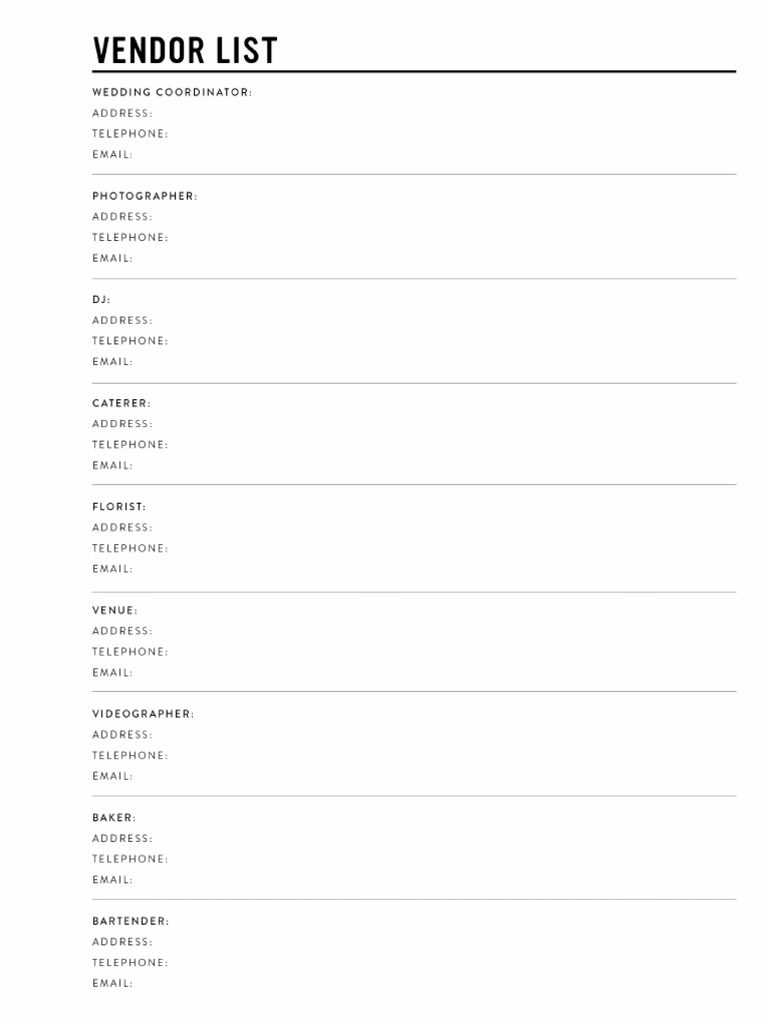 VENDOR LIST

WEDDING COORDINATOR:
ADDRESS:
TELEPHONE:
EMAIL:

PHOTOGRAPHER:
ADDRESS:
TELEPHONE:
EMAIL:

DJ:
ADDRESS:
TELEPHONE:
EMAIL:

CATERER:
ADDRESS:
TELEPHONE:
EMAIL:

FLORIST:
ADDRESS:
TELEPHONE:
EMAIL:

VENUE:
ADDRESS:
TELEPHONE:
EMAIL:

VIDEOGRAPHER:
ADDRESS:
TELEPHONE:
EMAIL:

BAKER:
ADDRESS:
TELEPHONE:
EMAIL:

BARTENDER:
ADDRESS:
TELEPHONE:
EMAIL: